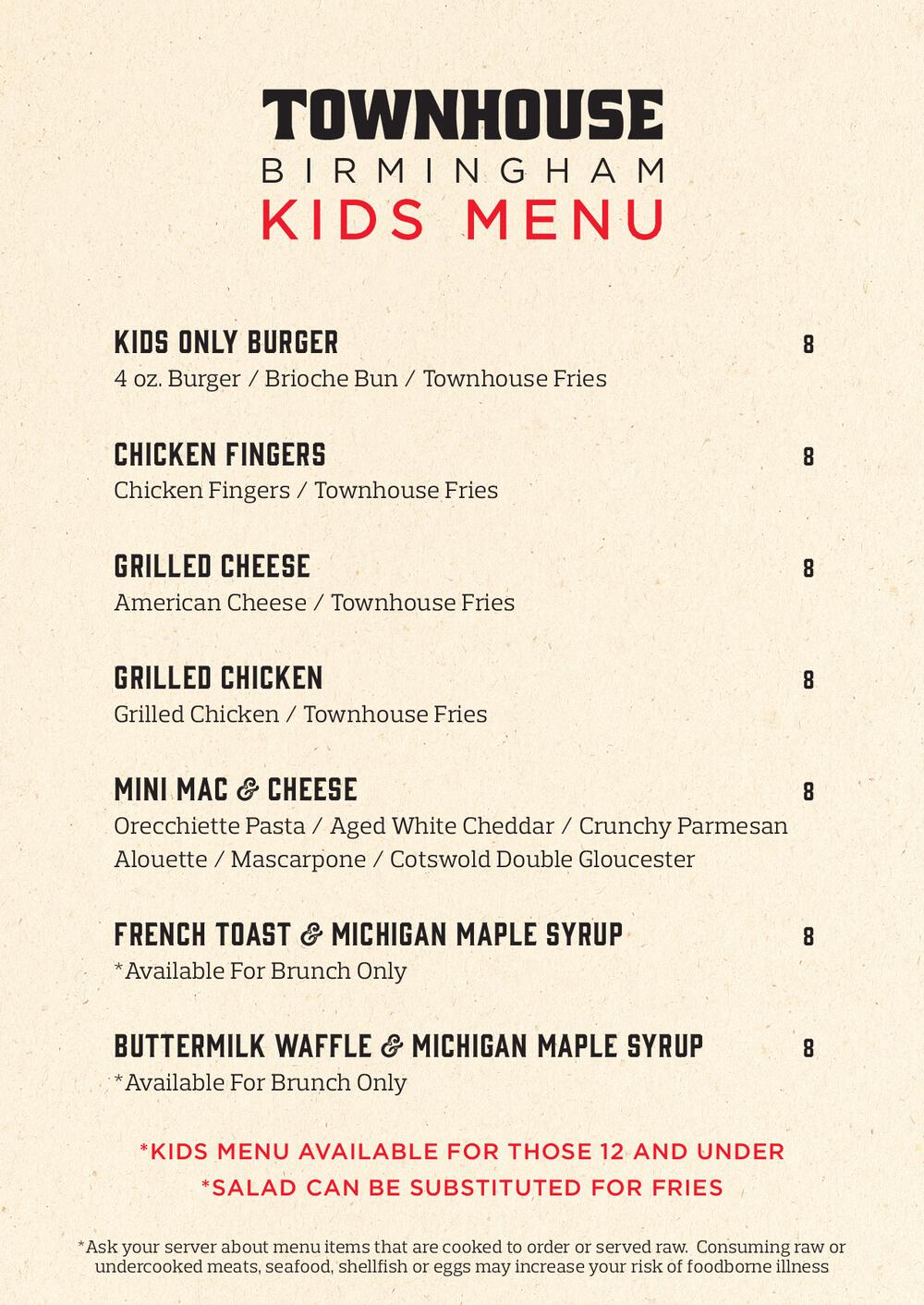 TOWNHOUSE
BIRMINGHAM
KIDS MENU

KIDS ONLY BURGER 8
4 oz. Burger / Brioche Bun / Townhouse Fries

CHICKEN FINGERS 8
Chicken Fingers / Townhouse Fries

GRILLED CHEESE 8
American Cheese / Townhouse Fries

GRILLED CHICKEN 8
Grilled Chicken / Townhouse Fries

MINI MAC & CHEESE 8
Orecchiette Pasta / Aged White Cheddar / Crunchy Parmesan Alouette / Mascarpone / Cotswold Double Gloucester

FRENCH TOAST & MICHIGAN MAPLE SYRUP 8
*Available For Brunch Only

BUTTERMILK WAFFLE & MICHIGAN MAPLE SYRUP 8
*Available For Brunch Only

*KIDS MENU AVAILABLE FOR THOSE 12 AND UNDER
*SALAD CAN BE SUBSTITUTED FOR FRIES

*Ask your server about menu items that are cooked to order or served raw. Consuming raw or undercooked meats, seafood, shellfish or eggs may increase your risk of foodborne illness